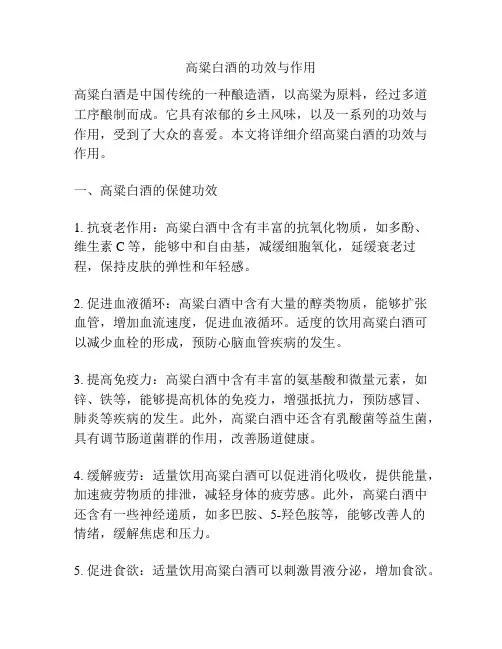 高粱白酒的功效与作用

高粱白酒是中国传统的一种酿造酒，以高粱为原料，经过多道工序酿制而成。它具有浓郁的乡土风味，以及一系列的功效与作用，受到了大众的喜爱。本文将详细介绍高粱白酒的功效与作用。

一、高粱白酒的保健功效

1. 抗衰老作用：高粱白酒中含有丰富的抗氧化物质，如多酚、维生素 C 等，能够中和自由基，减缓细胞氧化，延缓衰老过程，保持皮肤的弹性和年轻感。

2. 促进血液循环：高粱白酒中含有大量的醇类物质，能够扩张血管，增加血流速度，促进血液循环。适度的饮用高粱白酒可以减少血栓的形成，预防心脑血管疾病的发生。

3. 提高免疫力：高粱白酒中含有丰富的氨基酸和微量元素，如锌、铁等，能够提高机体的免疫力，增强抵抗力，预防感冒、肺炎等疾病的发生。此外，高粱白酒中还含有乳酸菌等益生菌，具有调节肠道菌群的作用，改善肠道健康。

4. 缓解疲劳：适量饮用高粱白酒可以促进消化吸收，提供能量，加速疲劳物质的排泄，减轻身体的疲劳感。此外，高粱白酒中还含有一些神经递质，如多巴胺、5-羟色胺等，能够改善人的情绪，缓解焦虑和压力。

5. 促进食欲：适量饮用高粱白酒可以刺激胃液分泌，增加食欲。